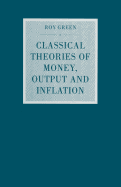 ROY GREEN

CLASSICAL THEORIES OF MONEY, OUTPUT AND INFLATION